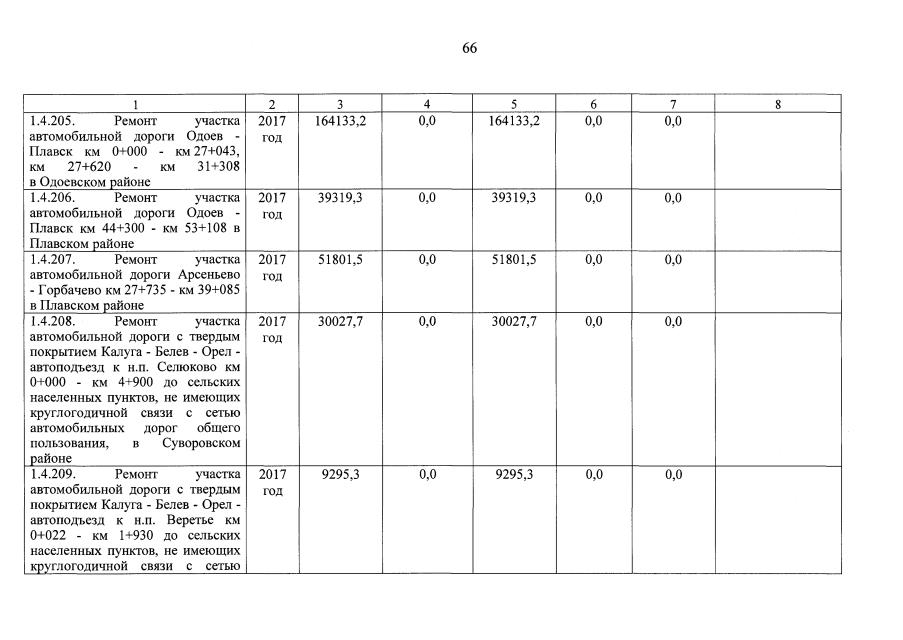 66

| 1 | 2 | 3 | 4 | 5 | 6 | 7 | 8 |
|---|---|---|---|---|---|---|---|
| 1.4.205. Ремонт участка автомобильной дороги Одоев - Плавск км 0+000 - км 27+043, км 27+620 - км 31+308 в Одоевском районе | 2017 год | 164133,2 | 0,0 | 164133,2 | 0,0 | 0,0 | |
| 1.4.206. Ремонт участка автомобильной дороги Одоев - Плавск км 44+300 - км 53+108 в Плавском районе | 2017 год | 39319,3 | 0,0 | 39319,3 | 0,0 | 0,0 | |
| 1.4.207. Ремонт участка автомобильной дороги Арсеньево - Горбачево км 27+735 - км 39+085 в Плавском районе | 2017 год | 51801,5 | 0,0 | 51801,5 | 0,0 | 0,0 | |
| 1.4.208. Ремонт участка автомобильной дороги с твердым покрытием Калуга - Белев - Орел - автоподъезд к н.п. Селюково км 0+000 - км 4+900 до сельских населенных пунктов, не имеющих круглогодичной связи с сетью автомобильных дорог общего пользования, в Суворовском районе | 2017 год | 30027,7 | 0,0 | 30027,7 | 0,0 | 0,0 | |
| 1.4.209. Ремонт участка автомобильной дороги с твердым покрытием Калуга - Белев - Орел - автоподъезд к н.п. Веретье км 0+022 - км 1+930 до сельских населенных пунктов, не имеющих круглогодичной связи с сетью | 2017 год | 9295,3 | 0,0 | 9295,3 | 0,0 | 0,0 | |